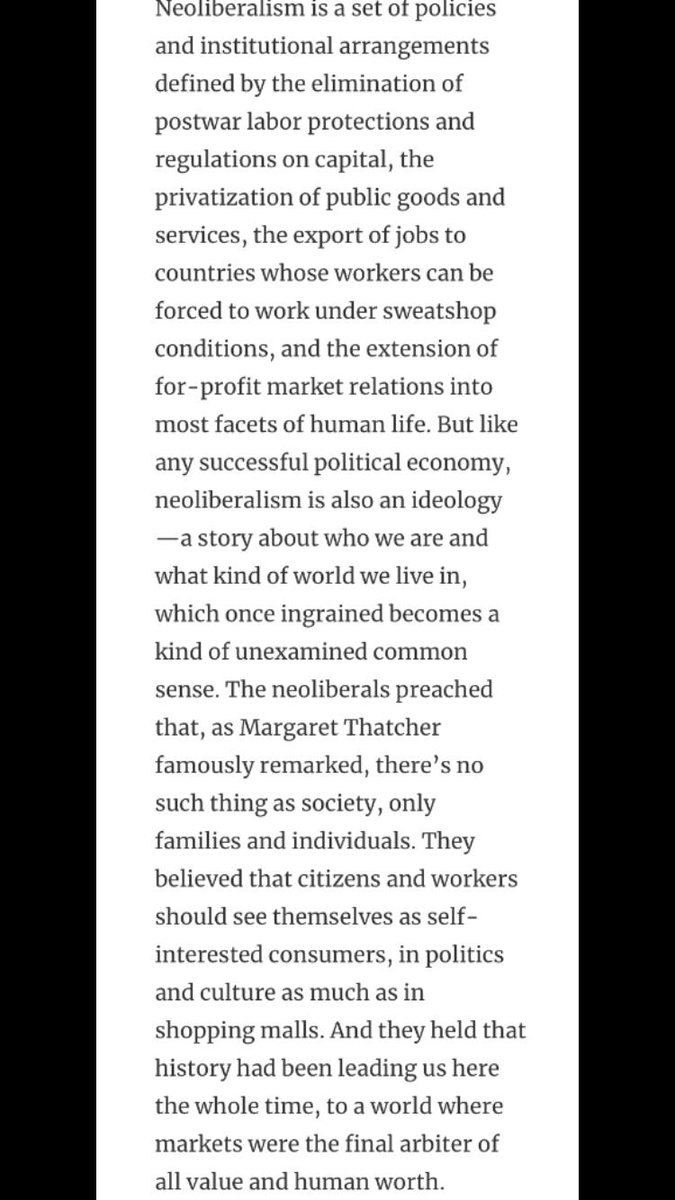 Neoliberalism is a set of policies and institutional arrangements defined by the elimination of postwar labor protections and regulations on capital, the privatization of public goods and services, the export of jobs to countries whose workers can be forced to work under sweatshop conditions, and the extension of for-profit market relations into most facets of human life. But like any successful political economy, neoliberalism is also an ideology —a story about who we are and what kind of world we live in, which once ingrained becomes a kind of unexamined common sense. The neoliberals preached that, as Margaret Thatcher famously remarked, there's no such thing as society, only families and individuals. They believed that citizens and workers should see themselves as self-interested consumers, in politics and culture as much as in shopping malls. And they held that history had been leading us here the whole time, to a world where markets were the final arbiter of all value and human worth.